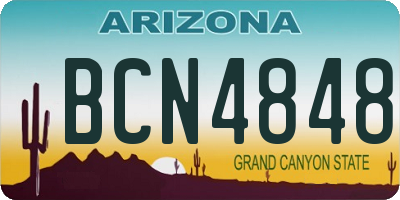 ARIZONA

BCN4848

GRAND CANYON STATE